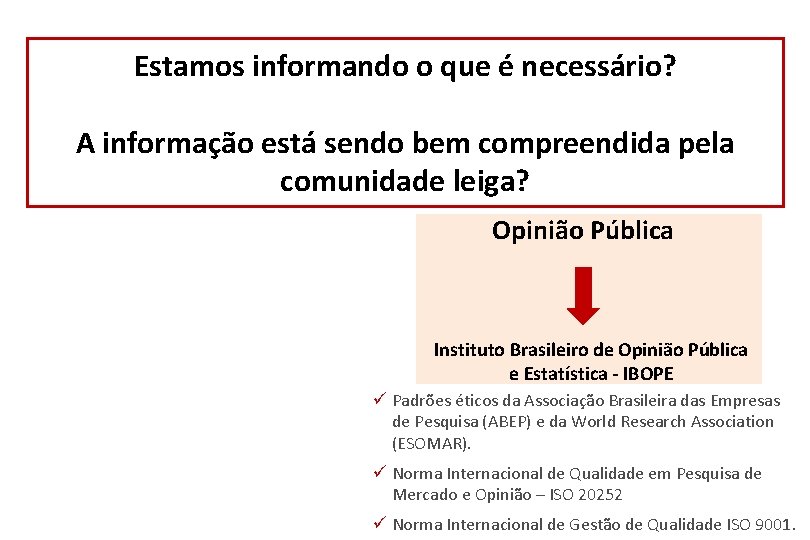 Estamos informando o que é necessário?

A informação está sendo bem compreendida pela comunidade leiga?

Opinião Pública

Instituto Brasileiro de Opinião Pública e Estatística - IBOPE

✓ Padrões éticos da Associação Brasileira das Empresas de Pesquisa (ABEP) e da World Research Association (ESOMAR).

✓ Norma Internacional de Qualidade em Pesquisa de Mercado e Opinião – ISO 20252

✓ Norma Internacional de Gestão de Qualidade ISO 9001.